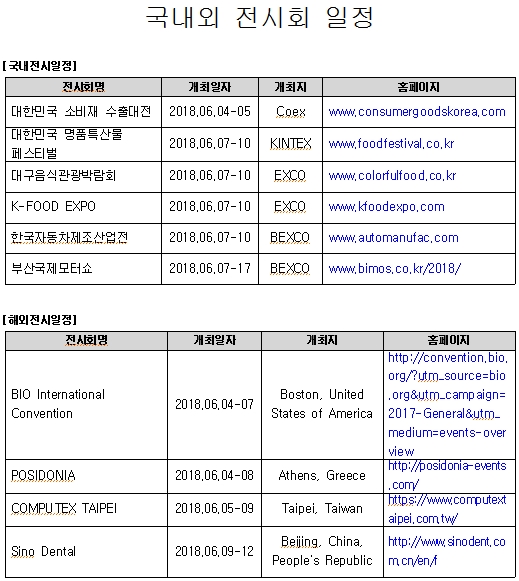 국내외 전시회 일정

[국내전시일정]

| 전시회명 | 개최일자 | 개최지 | 홈페이지 |
|---|---|---|---|
| 대한민국 소비재 수출대전 | 2018.06.04-05 | Coex | www.consumergoodskorea.com |
| 대한민국 명품특산물 페스티벌 | 2018.06.07-10 | KINTEX | www.foodfestival.co.kr |
| 대구음식관광박람회 | 2018.06.07-10 | EXCO | www.colorfulfood.co.kr |
| K-FOOD EXPO | 2018.06.07-10 | EXCO | www.kfoodexpo.com |
| 한국자동차제조산업전 | 2018.06.07-10 | BEXCO | www.automanufac.com |
| 부산국제모터쇼 | 2018.06.07-17 | BEXCO | www.bimos.co.kr/2018/ |

[해외전시일정]

| 전시회명 | 개최일자 | 개최지 | 홈페이지 |
|---|---|---|---|
| BIO International Convention | 2018.06.04-07 | Boston, United States of America | http://convention.bio.org/?utm_source=bio.org&utm_campaign=2017-General&utm_medium=events-overview |
| POSIDONIA | 2018.06.04-08 | Athens, Greece | http://posidonia-events.com/ |
| COMPUTEX TAIPEI | 2018.06.05-09 | Taipei, Taiwan | https://www.computextaipei.com.tw/ |
| Sino Dental | 2018.06.09-12 | Beijing, China, People's Republic | http://www.sinodent.com.cn/en/f |